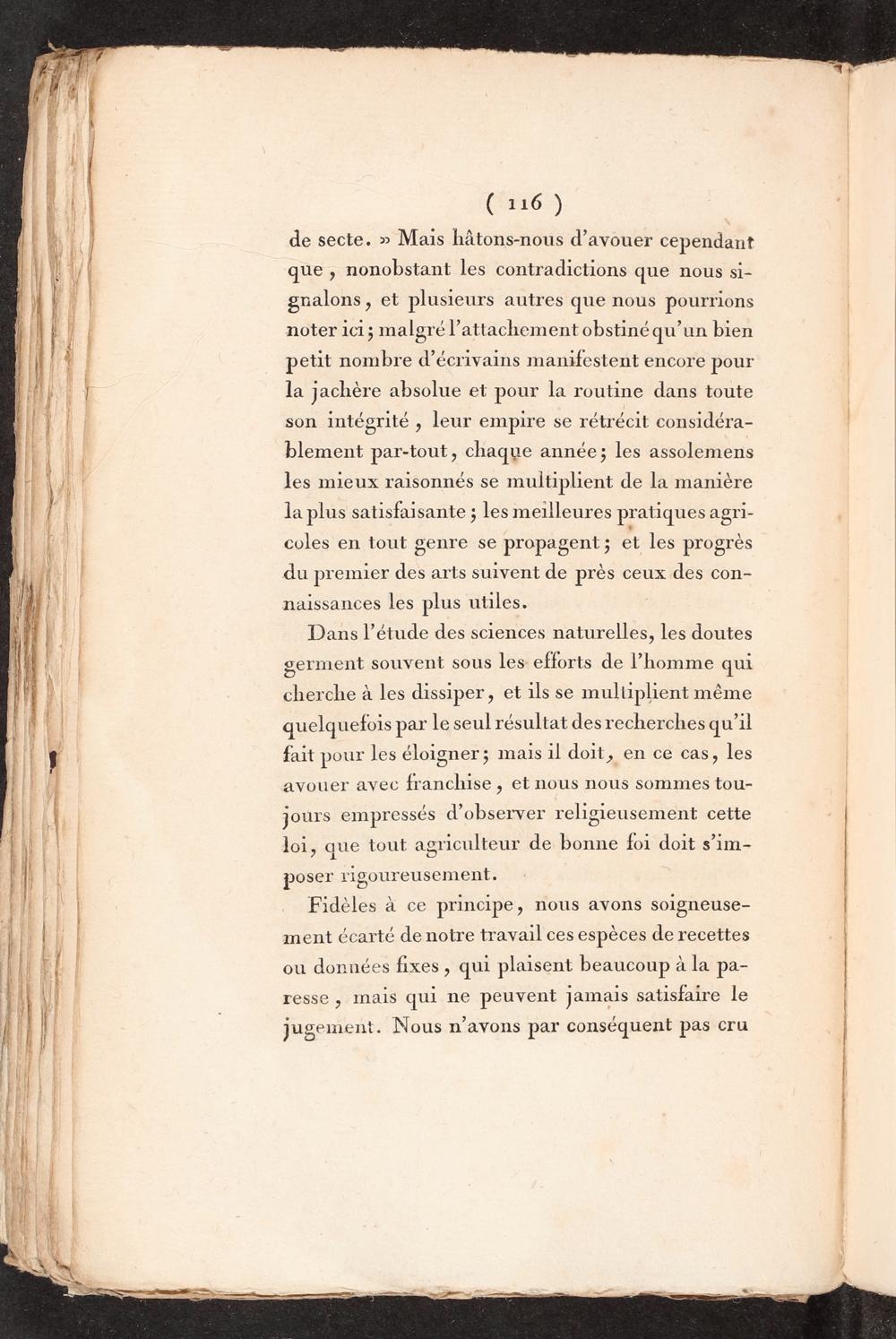 ( 116 )

de secte. » Mais hâtons-nous d'avouer cependant que, nonobstant les contradictions que nous signalons, et plusieurs autres que nous pourrions noter ici; malgré l'attachement obstiné qu'un bien petit nombre d'écrivains manifestent encore pour la jachère absolue et pour la routine dans toute son intégrité, leur empire se rétrécit considérablement par-tout, chaque année; les assolemens les mieux raisonnés se multiplient de la manière la plus satisfaisante; les meilleures pratiques agricoles en tout genre se propagent; et les progrès du premier des arts suivent de près ceux des connaissances les plus utiles.

Dans l'étude des sciences naturelles, les doutes germent souvent sous les efforts de l'homme qui cherche à les dissiper, et ils se multiplient même quelquefois par le seul résultat des recherches qu'il fait pour les éloigner; mais il doit, en ce cas, les avouer avec franchise, et nous nous sommes toujours empressés d'observer religieusement cette loi, que tout agriculteur de bonne foi doit s'imposer rigoureusement.

Fidèles à ce principe, nous avons soigneusement écarté de notre travail ces espèces de recettes ou données fixes, qui plaisent beaucoup à la paresse, mais qui ne peuvent jamais satisfaire le jugement. Nous n'avons par conséquent pas cru